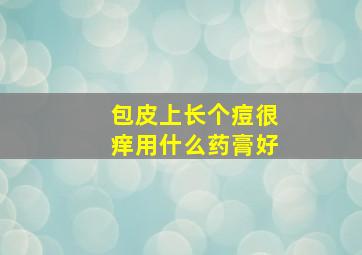 包皮上长个痘很痒用什么药膏好